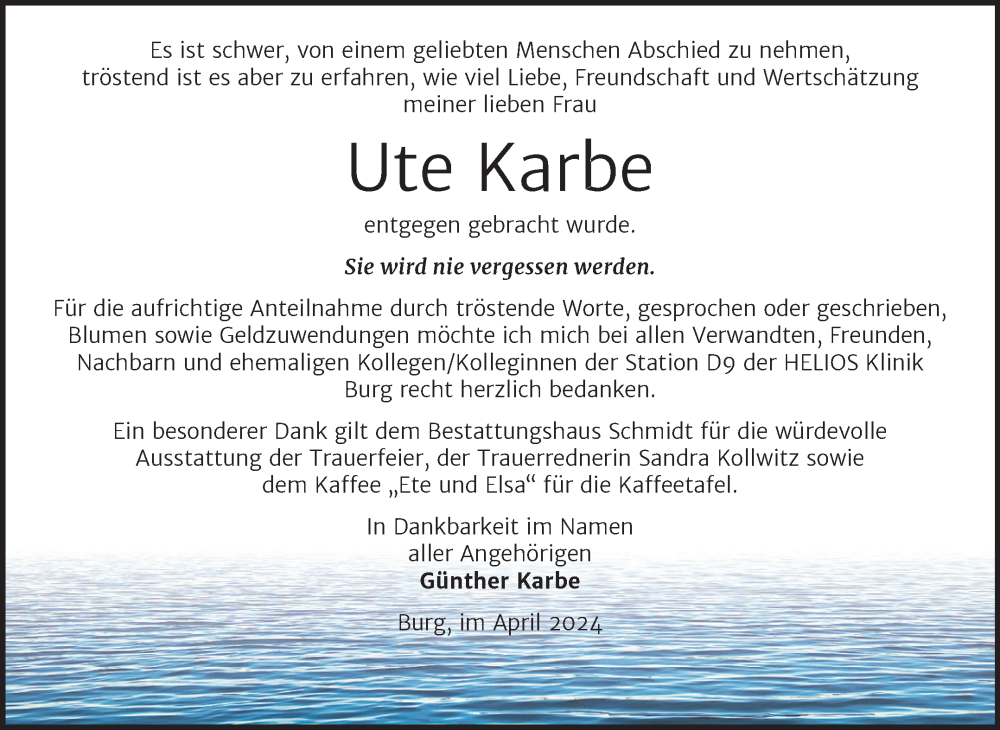 Es ist schwer, von einem geliebten Menschen Abschied zu nehmen, tröstend ist es aber zu erfahren, wie viel Liebe, Freundschaft und Wertschätzung meiner lieben Frau

Ute Karbe

entgegen gebracht wurde.

Sie wird nie vergessen werden.

Für die aufrichtige Anteilnahme durch tröstende Worte, gesprochen oder geschrieben, Blumen sowie Geldzuwendungen möchte ich mich bei allen Verwandten, Freunden, Nachbarn und ehemaligen Kollegen/Kolleginnen der Station D9 der HELIOS Klinik Burg recht herzlich bedanken.

Ein besonderer Dank gilt dem Bestattungshaus Schmidt für die würdevolle Ausstattung der Trauerfeier, der Trauerrednerin Sandra Kollwitz sowie dem Kaffee „Ete und Elsa“ für die Kaffeetafel.

In Dankbarkeit im Namen
aller Angehörigen
Günther Karbe

Burg, im April 2024